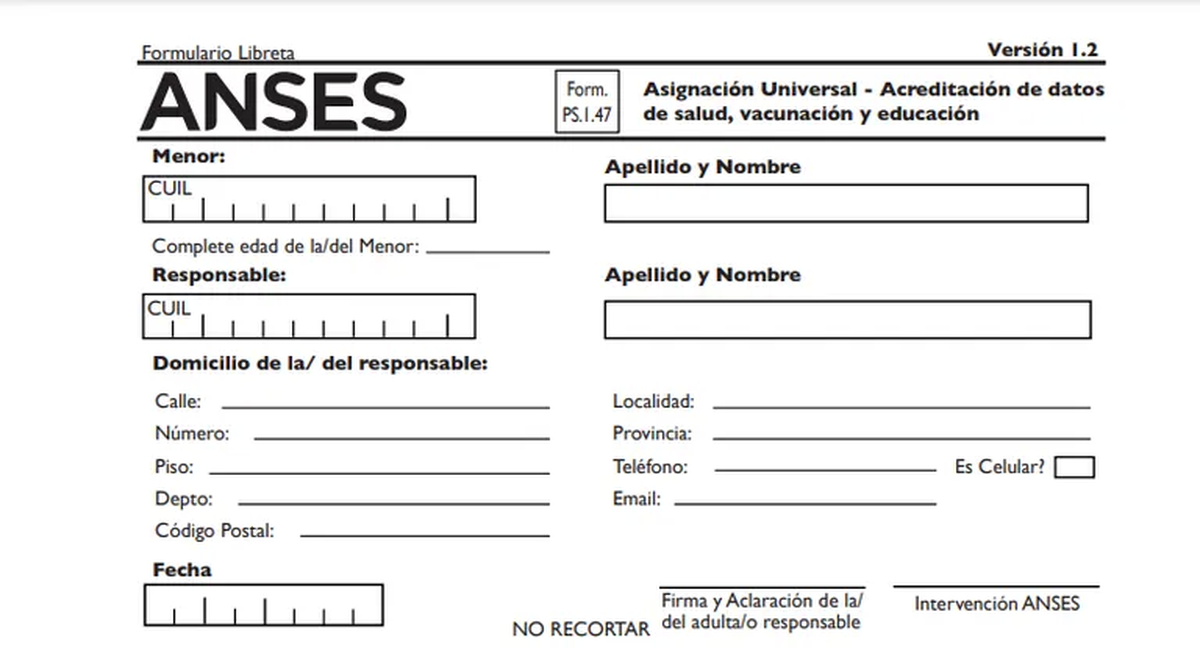 Formulario Libreta

Versión 1.2

ANSES

Form. PS.1.47

Asignación Universal - Acreditación de datos de salud, vacunación y educación

Menor:

CUIL

Apellido y Nombre

Complete edad de la/del Menor:

Responsable:

CUIL

Apellido y Nombre

Domicilio de la/ del responsable:

Calle:

Número:

Piso:

Depto:

Código Postal:

Localidad:

Provincia:

Teléfono:

Es Celular?

Email:

Fecha

NO RECORTAR

Firma y Aclaración de la/ del adulta/o responsable

Intervención ANSES